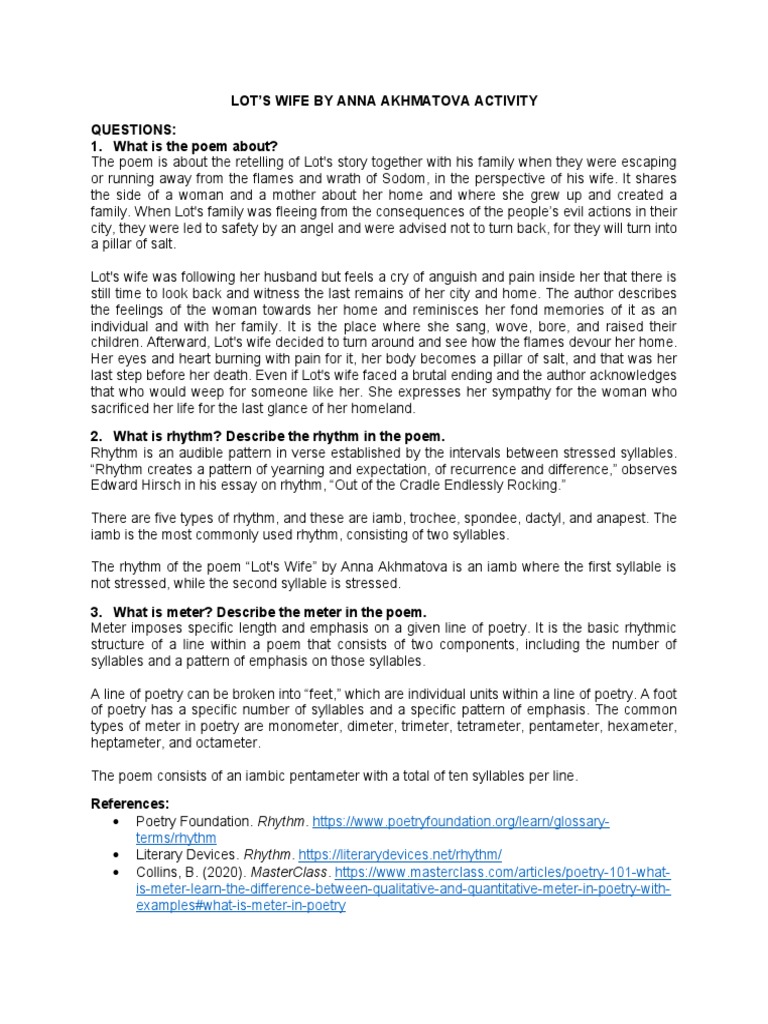 LOT'S WIFE BY ANNA AKHMATOVA ACTIVITY

QUESTIONS:
1. What is the poem about?
The poem is about the retelling of Lot's story together with his family when they were escaping or running away from the flames and wrath of Sodom, in the perspective of his wife. It shares the side of a woman and a mother about her home and where she grew up and created a family. When Lot's family was fleeing from the consequences of the people's evil actions in their city, they were led to safety by an angel and were advised not to turn back, for they will turn into a pillar of salt.

Lot's wife was following her husband but feels a cry of anguish and pain inside her that there is still time to look back and witness the last remains of her city and home. The author describes the feelings of the woman towards her home and reminisces her fond memories of it as an individual and with her family. It is the place where she sang, wove, bore, and raised their children. Afterward, Lot's wife decided to turn around and see how the flames devour her home. Her eyes and heart burning with pain for it, her body becomes a pillar of salt, and that was her last step before her death. Even if Lot's wife faced a brutal ending and the author acknowledges that who would weep for someone like her. She expresses her sympathy for the woman who sacrificed her life for the last glance of her homeland.

2. What is rhythm? Describe the rhythm in the poem.
Rhythm is an audible pattern in verse established by the intervals between stressed syllables. "Rhythm creates a pattern of yearning and expectation, of recurrence and difference," observes Edward Hirsch in his essay on rhythm, "Out of the Cradle Endlessly Rocking."

There are five types of rhythm, and these are iamb, trochee, spondee, dactyl, and anapest. The iamb is the most commonly used rhythm, consisting of two syllables.

The rhythm of the poem "Lot's Wife" by Anna Akhmatova is an iamb where the first syllable is not stressed, while the second syllable is stressed.

3. What is meter? Describe the meter in the poem.
Meter imposes specific length and emphasis on a given line of poetry. It is the basic rhythmic structure of a line within a poem that consists of two components, including the number of syllables and a pattern of emphasis on those syllables.

A line of poetry can be broken into "feet," which are individual units within a line of poetry. A foot of poetry has a specific number of syllables and a specific pattern of emphasis. The common types of meter in poetry are monometer, dimeter, trimeter, tetrameter, pentameter, hexameter, heptameter, and octameter.

The poem consists of an iambic pentameter with a total of ten syllables per line.

References:
• Poetry Foundation. Rhythm. https://www.poetryfoundation.org/learn/glossary-terms/rhythm
• Literary Devices. Rhythm. https://literarydevices.net/rhythm/
• Collins, B. (2020). MasterClass. https://www.masterclass.com/articles/poetry-101-what-is-meter-learn-the-difference-between-qualitative-and-quantitative-meter-in-poetry-with-examples#what-is-meter-in-poetry